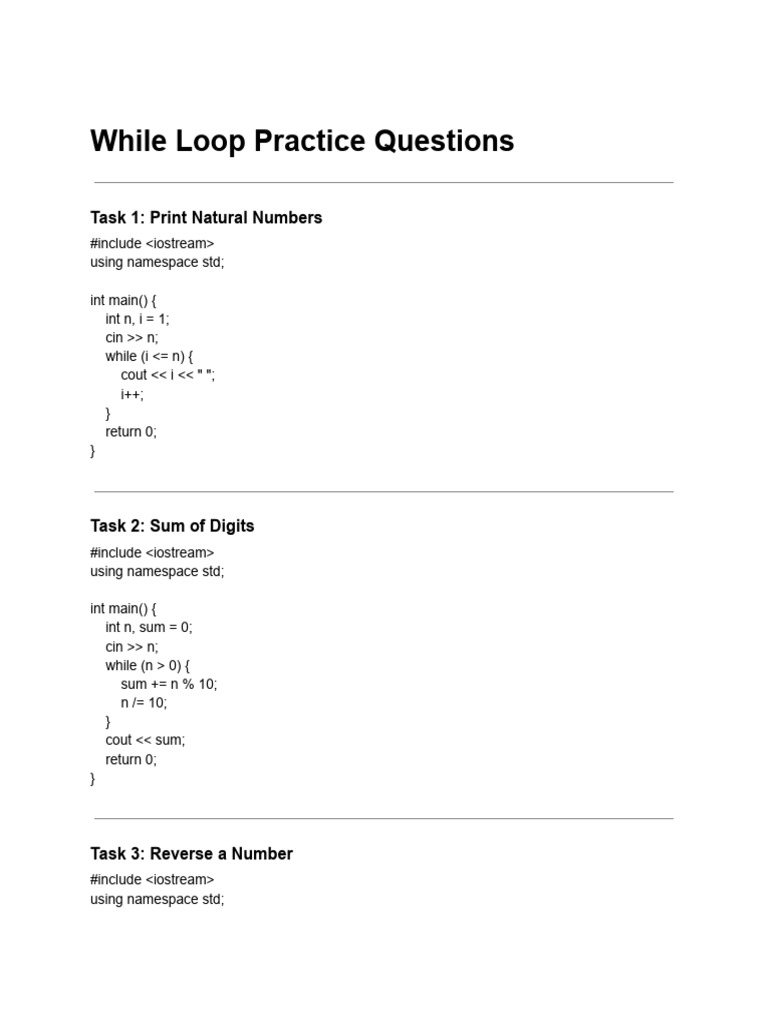 While Loop Practice Questions

Task 1: Print Natural Numbers

#include <iostream>
using namespace std;

int main() {
    int n, i = 1;
    cin >> n;
    while (i <= n) {
        cout << i << " ";
        i++;
    }
    return 0;
}

Task 2: Sum of Digits

#include <iostream>
using namespace std;

int main() {
    int n, sum = 0;
    cin >> n;
    while (n > 0) {
        sum += n % 10;
        n /= 10;
    }
    cout << sum;
    return 0;
}

Task 3: Reverse a Number

#include <iostream>
using namespace std;